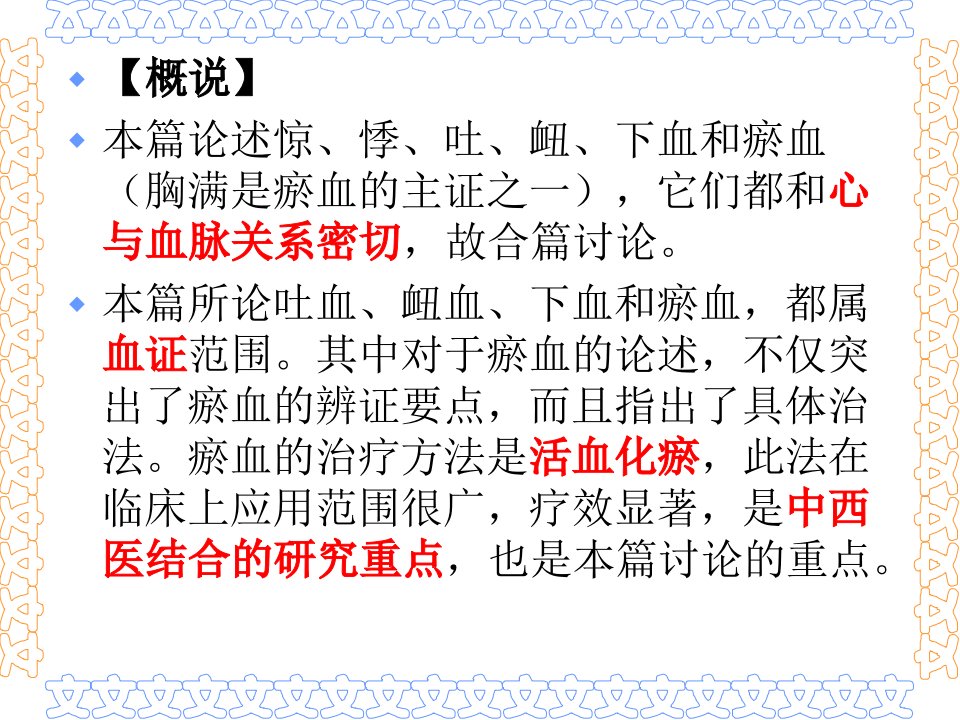 • 【概说】

• 本篇论述惊、悸、吐、衄、下血和瘀血（胸满是瘀血的主证之一），它们都和心与血脉关系密切，故合篇讨论。

• 本篇所论吐血、衄血、下血和瘀血，都属血证范围。其中对于瘀血的论述，不仅突出了瘀血的辨证要点，而且指出了具体治法。瘀血的治疗方法是活血化瘀，此法在临床上应用范围很广，疗效显著，是中西医结合的研究重点，也是本篇讨论的重点。